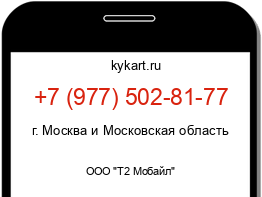 kykart.ru

+7 (977) 502-81-77

г. Москва и Московская область

ООО "Т2 Мобайл"